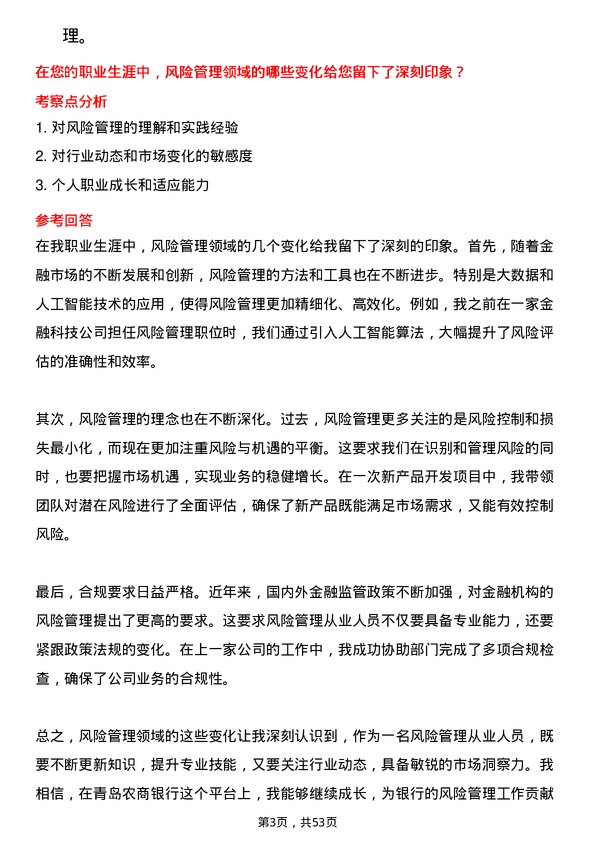 理。

在您的职业生涯中，风险管理领域的哪些变化给您留下了深刻印象？

考察点分析

1. 对风险管理的理解和实践经验

2. 对行业动态和市场变化的敏感度

3. 个人职业成长和适应能力

参考回答

在我职业生涯中，风险管理领域的几个变化给我留下了深刻的印象。首先，随着金融市场的不断发展和创新，风险管理的方法和工具也在不断进步。特别是大数据和人工智能技术的应用，使得风险管理更加精细化、高效化。例如，我之前在一家金融科技公司担任风险管理职位时，我们通过引入人工智能算法，大幅提升了风险评估的准确性和效率。

其次，风险管理的理念也在不断深化。过去，风险管理更多关注的是风险控制和损失最小化，而现在更加注重风险与机遇的平衡。这要求我们在识别和管理风险的同时，也要把握市场机遇，实现业务的稳健增长。在一次新产品开发项目中，我带领团队对潜在风险进行了全面评估，确保了新产品既能满足市场需求，又能有效控制风险。

最后，合规要求日益严格。近年来，国内外金融监管政策不断加强，对金融机构的风险管理提出了更高的要求。这要求风险管理从业人员不仅要具备专业能力，还要紧跟政策法规的变化。在上一家公司的工作中，我成功协助部门完成了多项合规检查，确保了公司业务的合规性。

总之，风险管理领域的这些变化让我深刻认识到，作为一名风险管理从业人员，既要不断更新知识，提升专业技能，又要关注行业动态，具备敏锐的市场洞察力。我相信，在青岛农商银行这个平台上，我能够继续成长，为银行的风险管理工作贡献

第3页，共53页